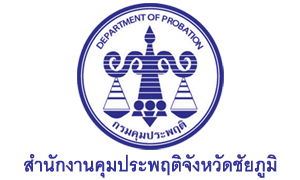 DEPARTMENT OF PROBATION

กรมคุมประพฤติ

สำนักงานคุมประพฤติจังหวัดชัยภูมิ